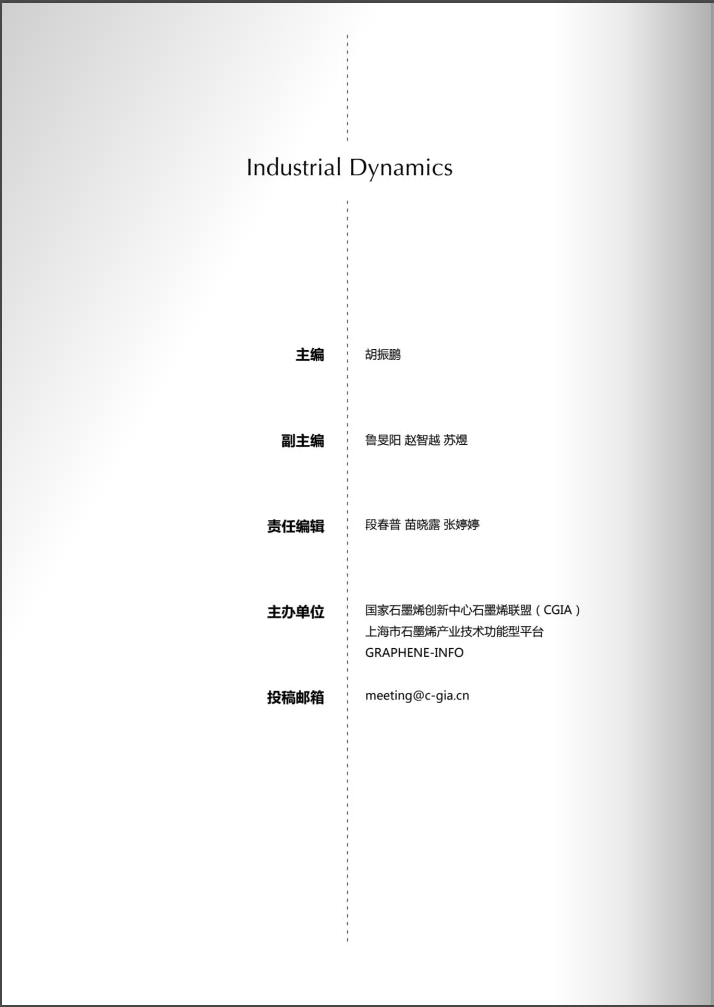 Industrial Dynamics

主编 胡振鹏

副主编 鲁旻阳 赵智越 苏煜

责任编辑 段春普 苗晓露 张婷婷

主办单位 国家石墨烯创新中心石墨烯联盟（CGIA）
上海市石墨烯产业技术功能型平台
GRAPHENE-INFO

投稿邮箱 meeting@c-gia.cn